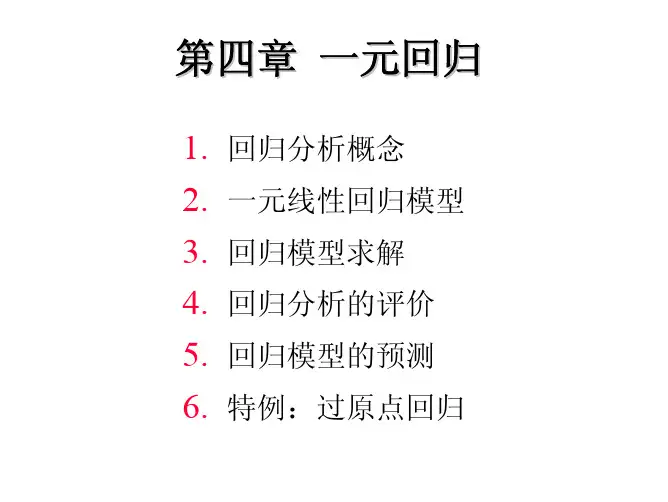 第四章 一元回归

1.回归分析概念
2.一元线性回归模型
3.回归模型求解
4.回归分析的评价
5.回归模型的预测
6.特例：过原点回归